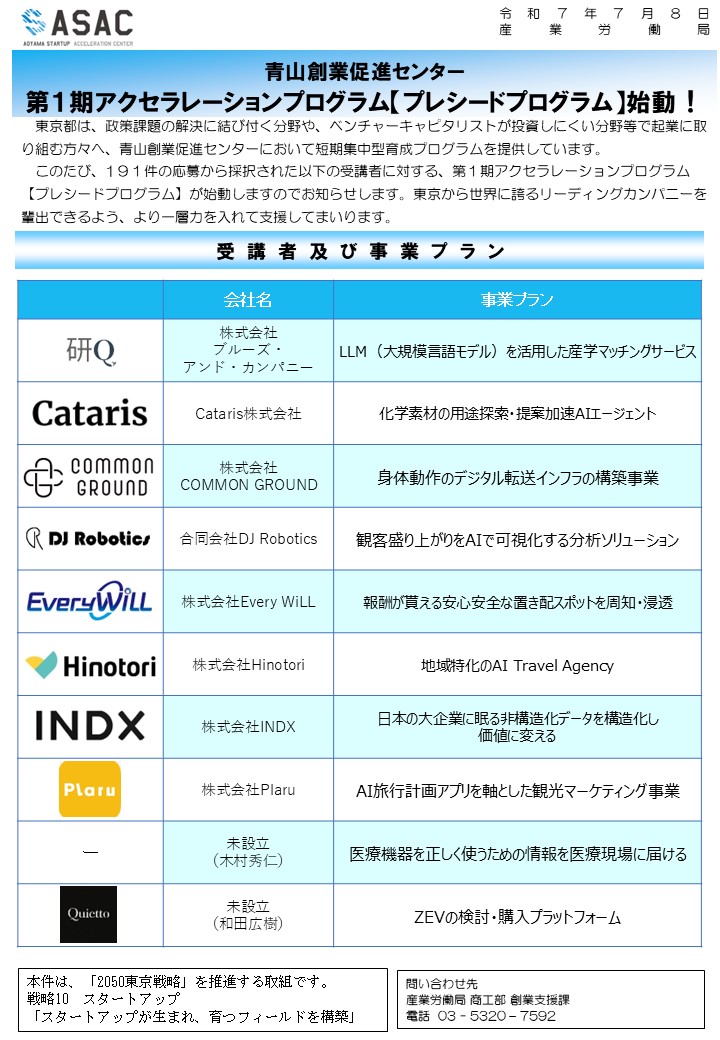 ASAC
AOYAMA STARTUP ACCELERATION CENTER

令和７年７月８日
産業労働局

青山創業促進センター
第１期アクセラレーションプログラム【プレシードプログラム】始動！

東京都は、政策課題の解決に結び付く分野や、ベンチャーキャピタリストが投資しにくい分野等で起業に取り組む方々へ、青山創業促進センターにおいて短期集中型育成プログラムを提供しています。

このたび、１９１件の応募から採択された以下の受講者に対する、第１期アクセラレーションプログラム【プレシードプログラム】が始動しますのでお知らせします。東京から世界に誇るリーディングカンパニーを輩出できるよう、より一層力を入れて支援してまいります。

受講者及び事業プラン

| | 会社名 | 事業プラン |
|---|---|---|
| 研Q | 株式会社 ブルーズ・アンド・カンパニー | LLM（大規模言語モデル）を活用した産学マッチングサービス |
| Cataris | Cataris株式会社 | 化学素材の用途探索・提案加速AIエージェント |
| COMMON GROUND | 株式会社 COMMON GROUND | 身体動作のデジタル転送インフラの構築事業 |
| DJ Robotics | 合同会社DJ Robotics | 観客盛り上がりをAIで可視化する分析ソリューション |
| EveryWiLL | 株式会社Every WiLL | 報酬が貰える安心安全な置き配スポットを周知・浸透 |
| Hinotori | 株式会社Hinotori | 地域特化のAI Travel Agency |
| INDX | 株式会社INDX | 日本の大企業に眠る非構造化データを構造化し価値に変える |
| Plaru | 株式会社Plaru | AI旅行計画アプリを軸とした観光マーケティング事業 |
| ― | 未設立（木村秀仁） | 医療機器を正しく使うための情報を医療現場に届ける |
| Quietto | 未設立（和田広樹） | ZEVの検討・購入プラットフォーム |

本件は、「2050東京戦略」を推進する取組です。
戦略10　スタートアップ
「スタートアップが生まれ、育つフィールドを構築」

問い合わせ先
産業労働局 商工部 創業支援課
電話 03－5320－7592